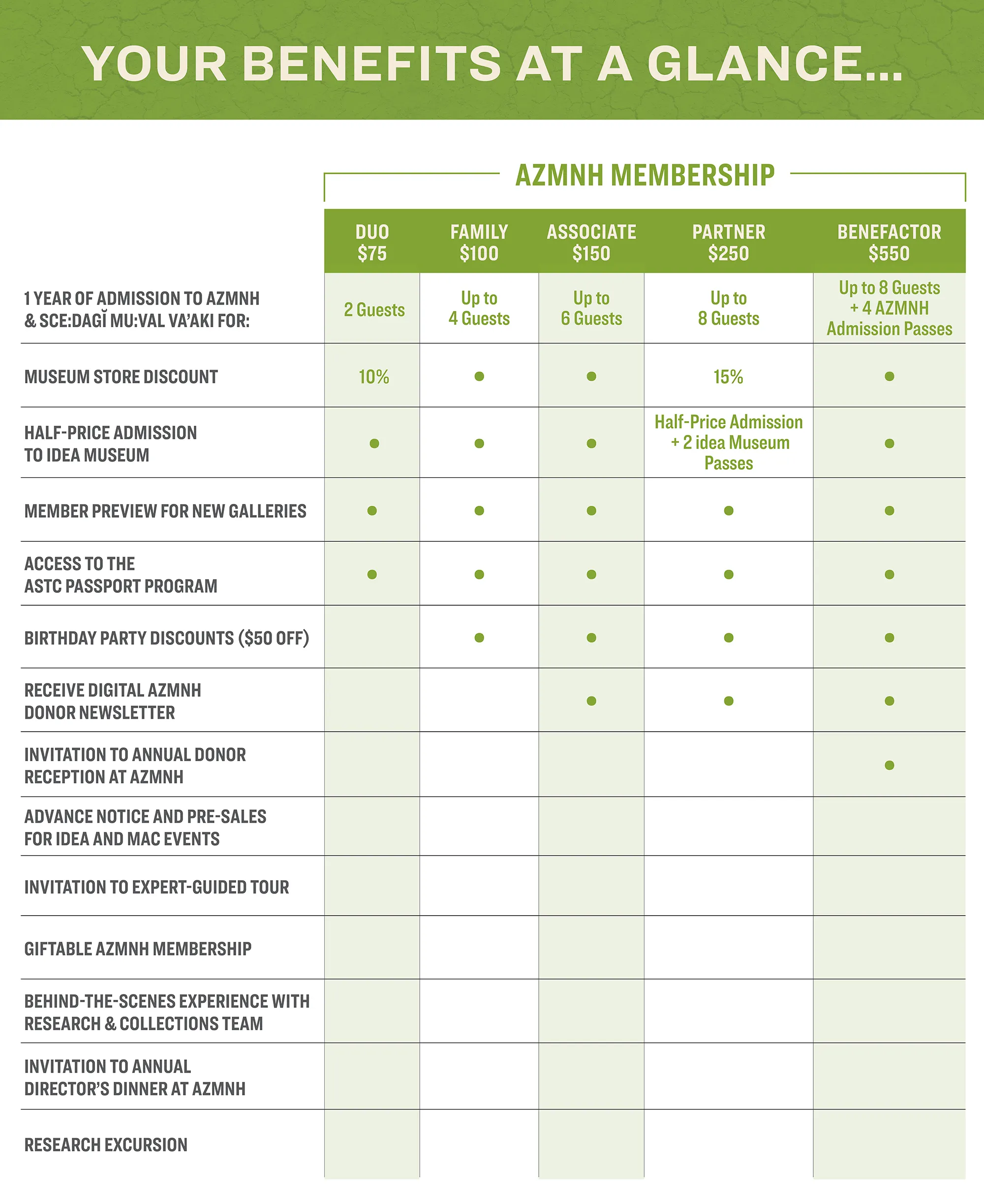 YOUR BENEFITS AT A GLANCE...

AZMNH MEMBERSHIP

| | DUO $75 | FAMILY $100 | ASSOCIATE $150 | PARTNER $250 | BENEFACTOR $550 |
|---|---|---|---|---|---|
| 1 YEAR OF ADMISSION TO AZMNH & SCE:DAGĬ MU:VAL VA'AKI FOR: | 2 Guests | Up to 4 Guests | Up to 6 Guests | Up to 8 Guests | Up to 8 Guests + 4 AZMNH Admission Passes |
| MUSEUM STORE DISCOUNT | 10% | • | • | 15% | • |
| HALF-PRICE ADMISSION TO IDEA MUSEUM | • | • | • | Half-Price Admission + 2 idea Museum Passes | • |
| MEMBER PREVIEW FOR NEW GALLERIES | • | • | • | • | • |
| ACCESS TO THE ASTC PASSPORT PROGRAM | • | • | • | • | • |
| BIRTHDAY PARTY DISCOUNTS ($50 OFF) | | • | • | • | • |
| RECEIVE DIGITAL AZMNH DONOR NEWSLETTER | | | • | • | • |
| INVITATION TO ANNUAL DONOR RECEPTION AT AZMNH | | | | | • |
| ADVANCE NOTICE AND PRE-SALES FOR IDEA AND MAC EVENTS | | | | | |
| INVITATION TO EXPERT-GUIDED TOUR | | | | | |
| GIFTABLE AZMNH MEMBERSHIP | | | | | |
| BEHIND-THE-SCENES EXPERIENCE WITH RESEARCH & COLLECTIONS TEAM | | | | | |
| INVITATION TO ANNUAL DIRECTOR'S DINNER AT AZMNH | | | | | |
| RESEARCH EXCURSION | | | | | |